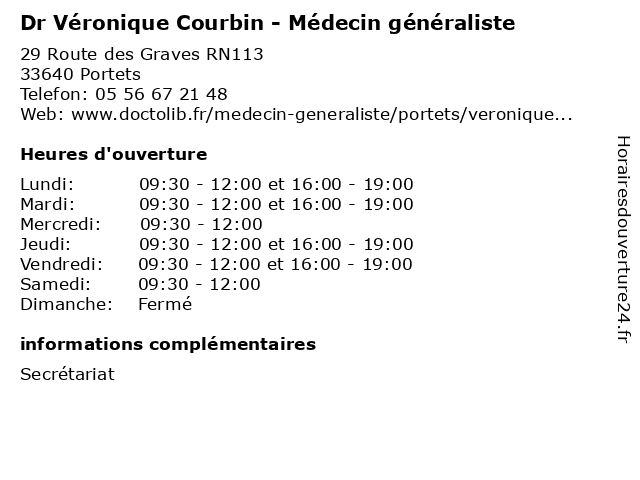 Dr Véronique Courbin - Médecin généraliste

29 Route des Graves RN113
33640 Portets
Telefon: 05 56 67 21 48
Web: www.doctolib.fr/medecin-generaliste/portets/veronique...

Heures d'ouverture

| | |
|---|---|
| Lundi: | 09:30 - 12:00 et 16:00 - 19:00 |
| Mardi: | 09:30 - 12:00 et 16:00 - 19:00 |
| Mercredi: | 09:30 - 12:00 |
| Jeudi: | 09:30 - 12:00 et 16:00 - 19:00 |
| Vendredi: | 09:30 - 12:00 et 16:00 - 19:00 |
| Samedi: | 09:30 - 12:00 |
| Dimanche: | Fermé |

informations complémentaires

Secrétariat

Horairesdouverture24.fr